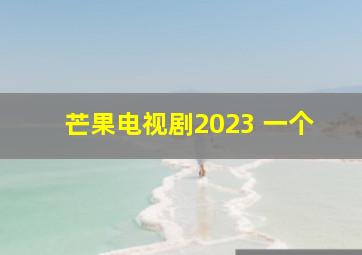 芒果电视剧2023 一个